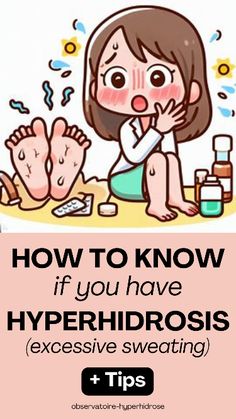 HOW TO KNOW
if you have
HYPERHIDROSIS
(excessive sweating)

+ Tips

observatoire-hyperhidrose